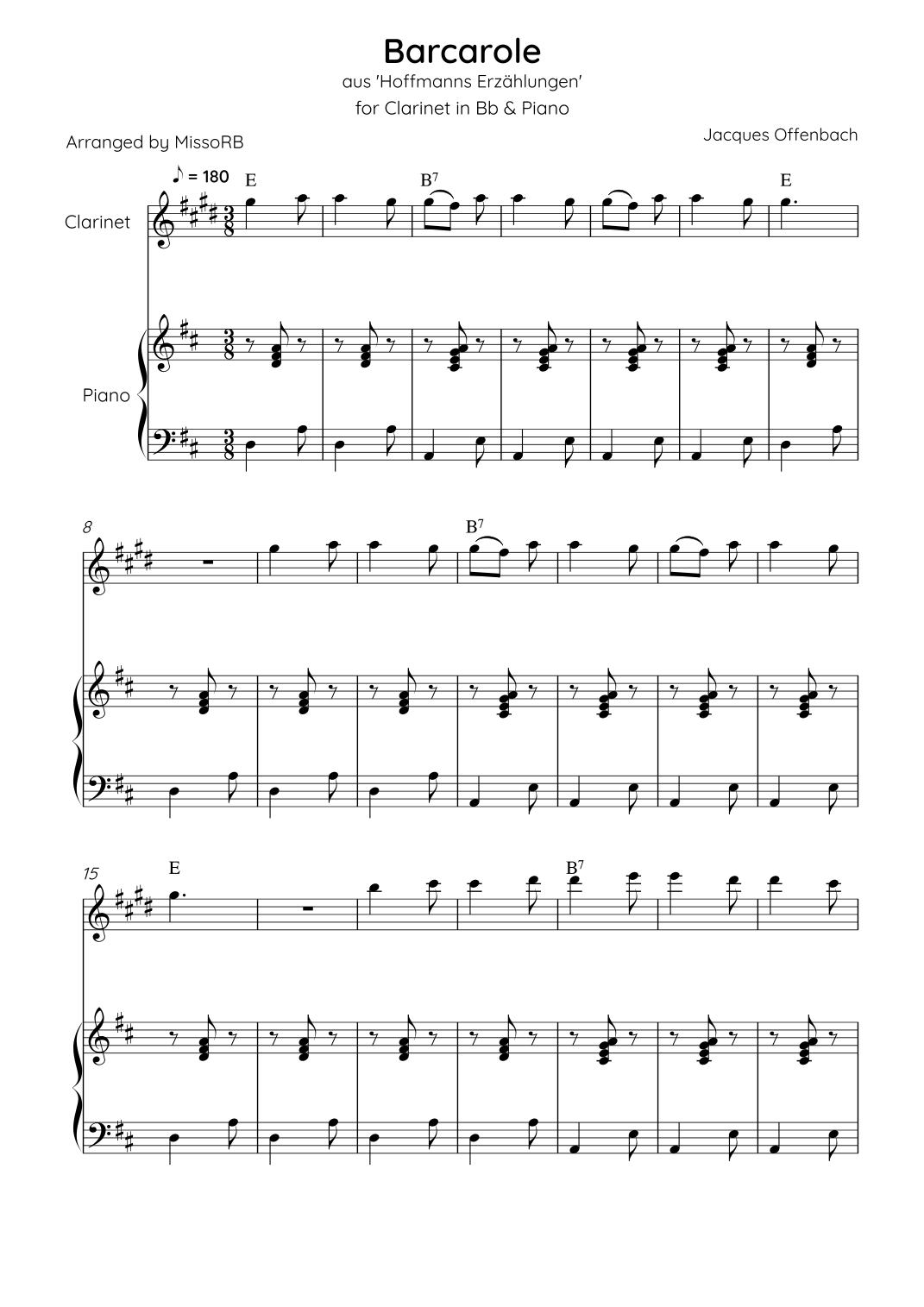 Barcarole

aus 'Hoffmanns Erzählungen'

for Clarinet in Bb & Piano

Arranged by MissoRB

Jacques Offenbach

♪ = 180

E

$B^7$

E

Clarinet

Piano

8

$B^7$

15

E

$B^7$